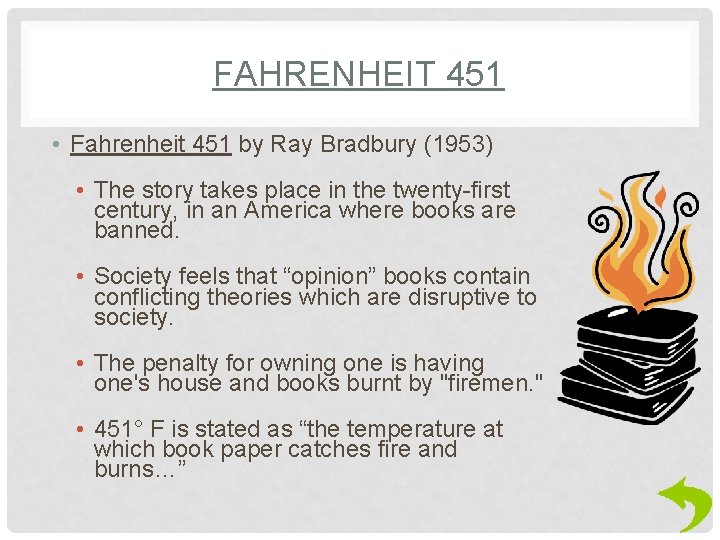 FAHRENHEIT 451

• Fahrenheit 451 by Ray Bradbury (1953)

• The story takes place in the twenty-first century, in an America where books are banned.

• Society feels that "opinion" books contain conflicting theories which are disruptive to society.

• The penalty for owning one is having one's house and books burnt by "firemen."

• 451° F is stated as "the temperature at which book paper catches fire and burns…"